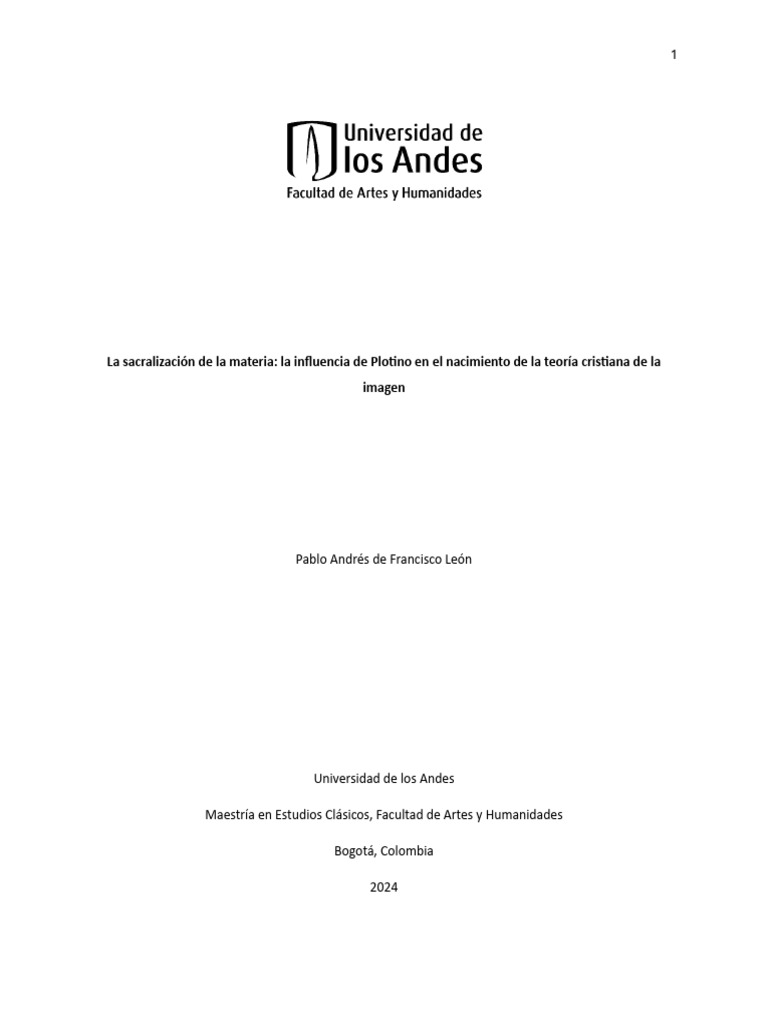 1

Universidad de
los Andes
Facultad de Artes y Humanidades

La sacralización de la materia: la influencia de Plotino en el nacimiento de la teoría cristiana de la imagen

Pablo Andrés de Francisco León

Universidad de los Andes

Maestría en Estudios Clásicos, Facultad de Artes y Humanidades

Bogotá, Colombia

2024